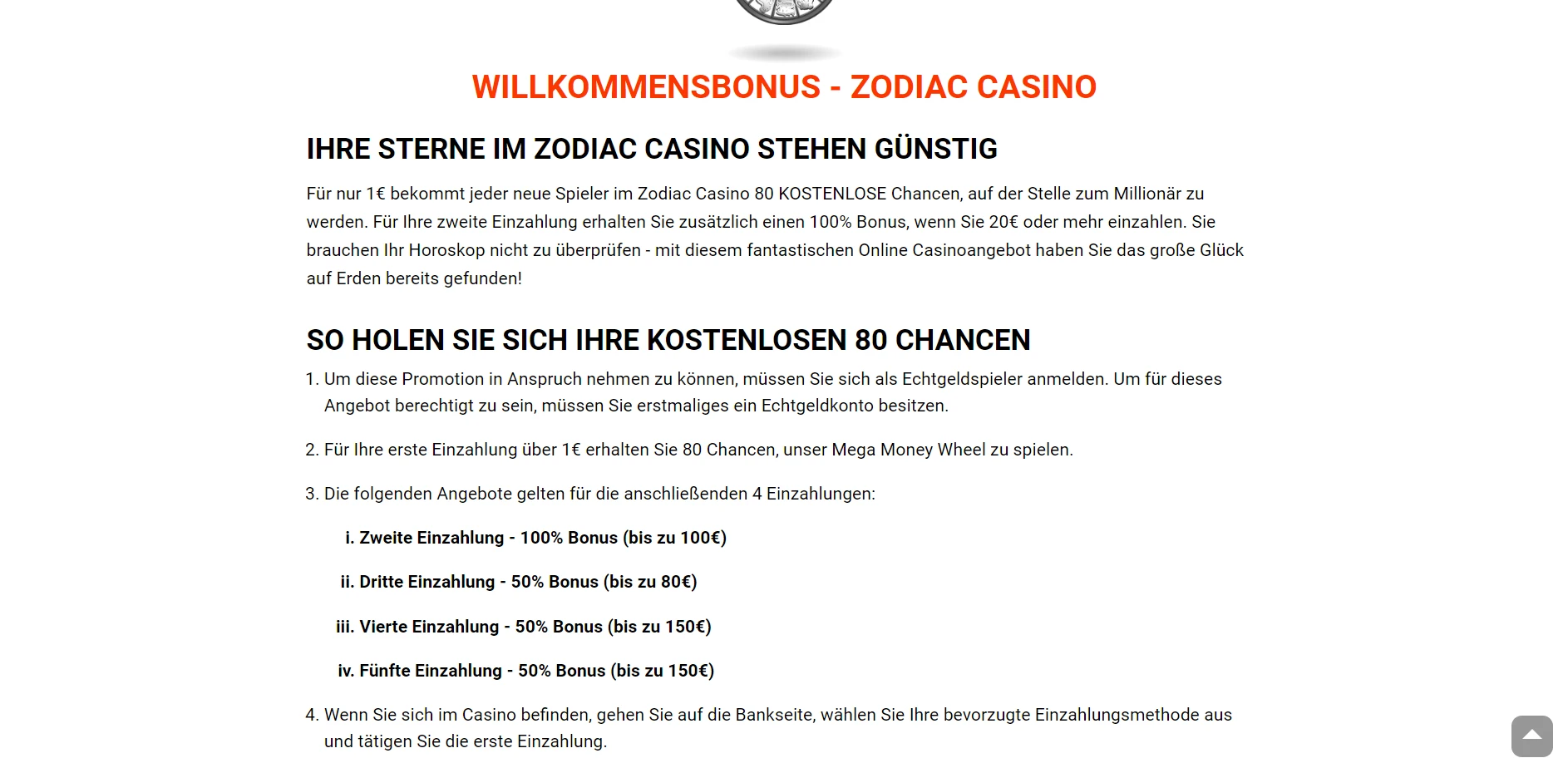 WILLKOMMENSBONUS - ZODIAC CASINO

IHRE STERNE IM ZODIAC CASINO STEHEN GÜNSTIG

Für nur 1€ bekommt jeder neue Spieler im Zodiac Casino 80 KOSTENLOSE Chancen, auf der Stelle zum Millionär zu werden. Für Ihre zweite Einzahlung erhalten Sie zusätzlich einen 100% Bonus, wenn Sie 20€ oder mehr einzahlen. Sie brauchen Ihr Horoskop nicht zu überprüfen - mit diesem fantastischen Online Casinoangebot haben Sie das große Glück auf Erden bereits gefunden!

SO HOLEN SIE SICH IHRE KOSTENLOSEN 80 CHANCEN

1. Um diese Promotion in Anspruch nehmen zu können, müssen Sie sich als Echtgeldspieler anmelden. Um für dieses Angebot berechtigt zu sein, müssen Sie erstmaliges ein Echtgeldkonto besitzen.

2. Für Ihre erste Einzahlung über 1€ erhalten Sie 80 Chancen, unser Mega Money Wheel zu spielen.

3. Die folgenden Angebote gelten für die anschließenden 4 Einzahlungen:

i. Zweite Einzahlung - 100% Bonus (bis zu 100€)

ii. Dritte Einzahlung - 50% Bonus (bis zu 80€)

iii. Vierte Einzahlung - 50% Bonus (bis zu 150€)

iv. Fünfte Einzahlung - 50% Bonus (bis zu 150€)

4. Wenn Sie sich im Casino befinden, gehen Sie auf die Bankseite, wählen Sie Ihre bevorzugte Einzahlungsmethode aus und tätigen Sie die erste Einzahlung.